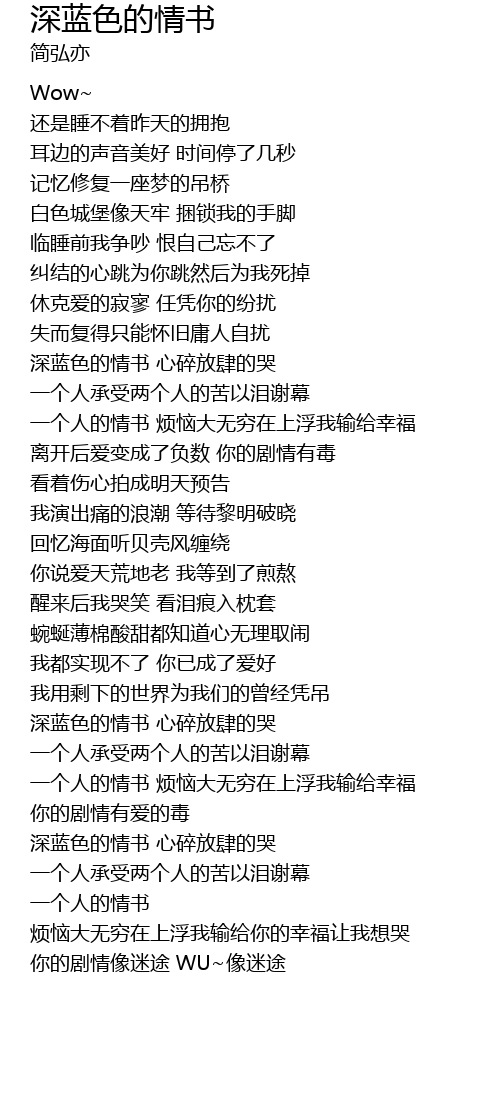 深蓝色的情书
简弘亦

Wow~
还是睡不着昨天的拥抱
耳边的声音美好 时间停了几秒
记忆修复一座梦的吊桥
白色城堡像天牢 捆锁我的手脚
临睡前我争吵 恨自己忘不了
纠结的心跳为你跳然后为我死掉
休克爱的寂寥 任凭你的纷扰
失而复得只能怀旧庸人自扰
深蓝色的情书 心碎放肆的哭
一个人承受两个人的苦以泪谢幕
一个人的情书 烦恼大无穷在上浮我输给幸福
离开后爱变成了负数 你的剧情有毒
看着伤心拍成明天预告
我演出痛的浪潮 等待黎明破晓
回忆海面听贝壳风缠绕
你说爱天荒地老 我等到了煎熬
醒来后我哭笑 看泪痕入枕套
蜿蜒薄棉酸甜都知道心无理取闹
我都实现不了 你已成了爱好
我用剩下的世界为我们的曾经凭吊
深蓝色的情书 心碎放肆的哭
一个人承受两个人的苦以泪谢幕
一个人的情书 烦恼大无穷在上浮我输给幸福
你的剧情有爱的毒
深蓝色的情书 心碎放肆的哭
一个人承受两个人的苦以泪谢幕
一个人的情书
烦恼大无穷在上浮我输给你的幸福让我想哭
你的剧情像迷途 WU~像迷途